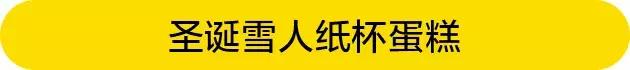 圣诞雪人纸杯蛋糕